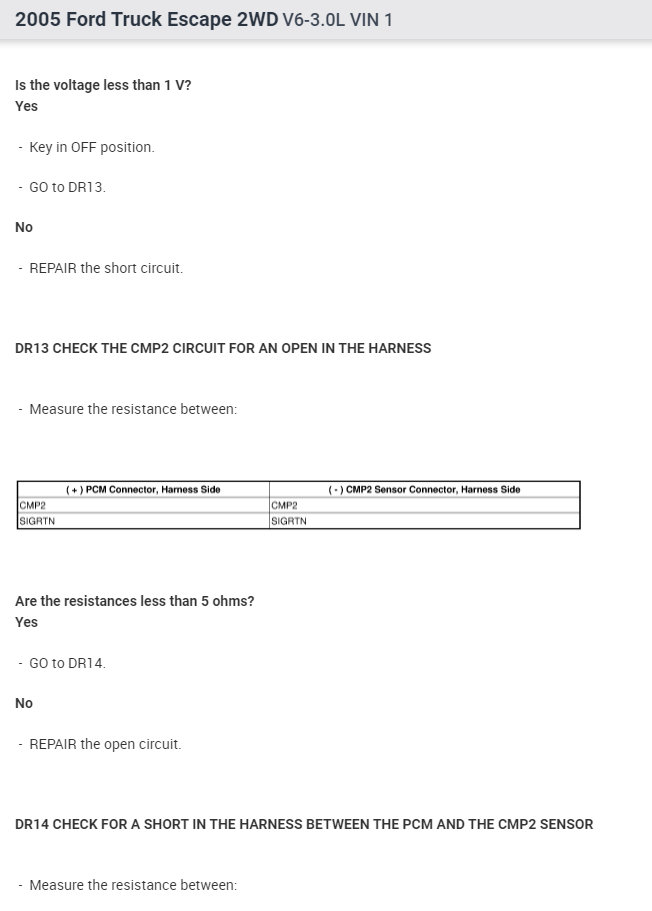 2005 Ford Truck Escape 2WD V6-3.0L VIN 1

Is the voltage less than 1 V?
Yes

- Key in OFF position.

- GO to DR13.

No

- REPAIR the short circuit.

DR13 CHECK THE CMP2 CIRCUIT FOR AN OPEN IN THE HARNESS

- Measure the resistance between:

| ( + ) PCM Connector, Harness Side | ( - ) CMP2 Sensor Connector, Harness Side |
|---|---|
| CMP2 | CMP2 |
| SIGRTN | SIGRTN |

Are the resistances less than 5 ohms?
Yes

- GO to DR14.

No

- REPAIR the open circuit.

DR14 CHECK FOR A SHORT IN THE HARNESS BETWEEN THE PCM AND THE CMP2 SENSOR

- Measure the resistance between: